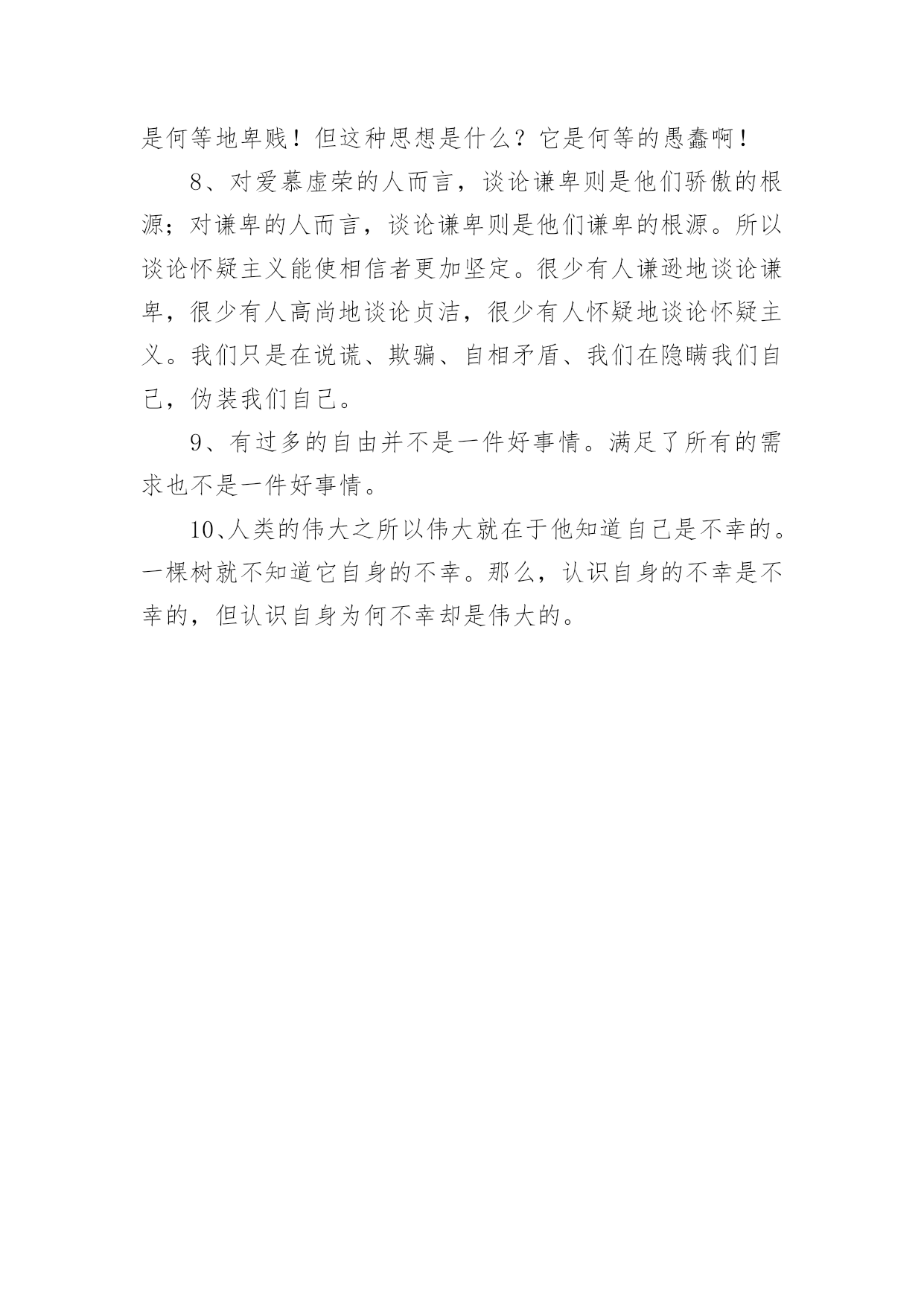 是何等地卑贱！但这种思想是什么？它是何等的愚蠢啊！

8、对爱慕虚荣的人而言，谈论谦卑则是他们骄傲的根源；对谦卑的人而言，谈论谦卑则是他们谦卑的根源。所以谈论怀疑主义能使相信者更加坚定。很少有人谦逊地谈论谦卑，很少有人高尚地谈论贞洁，很少有人怀疑地谈论怀疑主义。我们只是在说谎、欺骗、自相矛盾、我们在隐瞒我们自己，伪装我们自己。

9、有过多的自由并不是一件好事情。满足了所有的需求也不是一件好事情。

10、人类的伟大之所以伟大就在于他知道自己是不幸的。一棵树就不知道它自身的不幸。那么，认识自身的不幸是不幸的，但认识自身为何不幸却是伟大的。